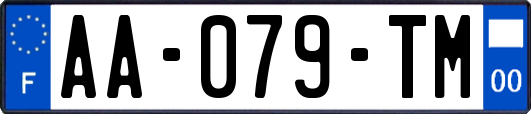 F
AA-079-TM
00